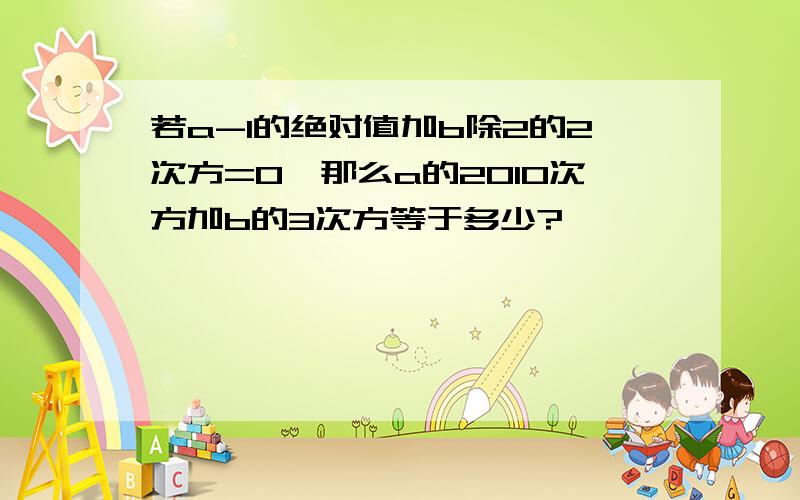 若a-1的绝对值加b除2的2次方=0，那么a的2010次方加b的3次方等于多少?

A
B
C